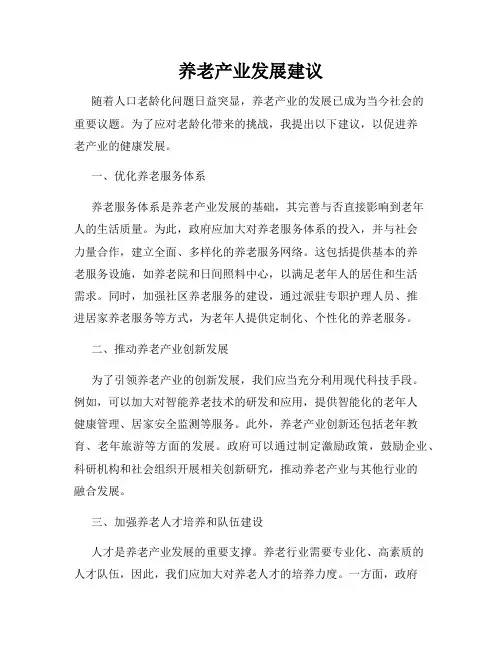 养老产业发展建议

随着人口老龄化问题日益突显，养老产业的发展已成为当今社会的重要议题。为了应对老龄化带来的挑战，我提出以下建议，以促进养老产业的健康发展。

一、优化养老服务体系

养老服务体系是养老产业发展的基础，其完善与否直接影响到老年人的生活质量。为此，政府应加大对养老服务体系的投入，并与社会力量合作，建立全面、多样化的养老服务网络。这包括提供基本的养老服务设施，如养老院和日间照料中心，以满足老年人的居住和生活需求。同时，加强社区养老服务的建设，通过派驻专职护理人员、推进居家养老服务等方式，为老年人提供定制化、个性化的养老服务。

二、推动养老产业创新发展

为了引领养老产业的创新发展，我们应当充分利用现代科技手段。例如，可以加大对智能养老技术的研发和应用，提供智能化的老年人健康管理、居家安全监测等服务。此外，养老产业创新还包括老年教育、老年旅游等方面的发展。政府可以通过制定激励政策，鼓励企业、科研机构和社会组织开展相关创新研究，推动养老产业与其他行业的融合发展。

三、加强养老人才培养和队伍建设

人才是养老产业发展的重要支撑。养老行业需要专业化、高素质的人才队伍，因此，我们应加大对养老人才的培养力度。一方面，政府